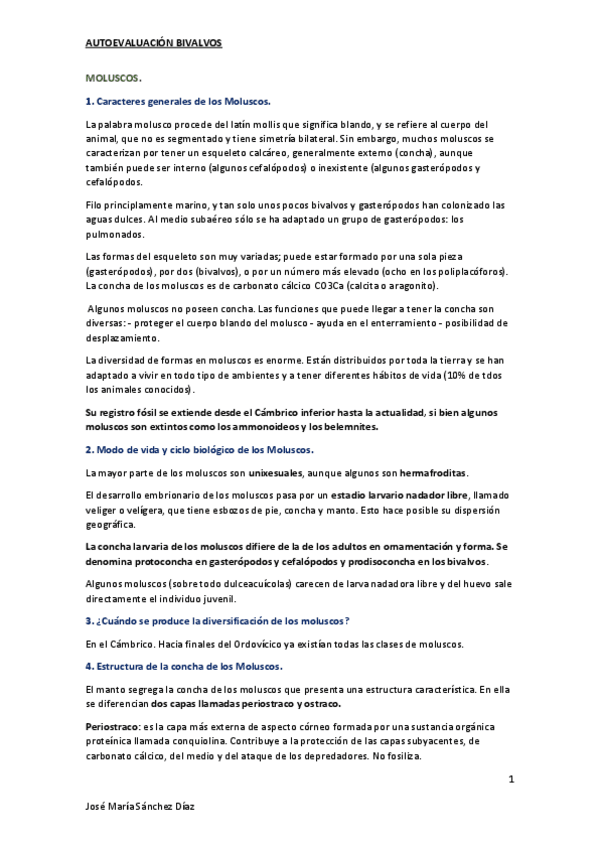 AUTOEVALUACIÓN BIVALVOS

MOLUSCOS.

1. Caracteres generales de los Moluscos.

La palabra molusco procede del latín mollis que significa blando, y se refiere al cuerpo del animal, que no es segmentado y tiene simetría bilateral. Sin embargo, muchos moluscos se caracterizan por tener un esqueleto calcáreo, generalmente externo (concha), aunque también puede ser interno (algunos cefalópodos) o inexistente (algunos gasterópodos y cefalópodos.

Filo principlamente marino, y tan solo unos pocos bivalvos y gasterópodos han colonizado las aguas dulces. Al medio subaéreo sólo se ha adaptado un grupo de gasterópodos: los pulmonados.

Las formas del esqueleto son muy variadas; puede estar formado por una sola pieza (gasterópodos), por dos (bivalvos), o por un número más elevado (ocho en los poliplacóforos). La concha de los moluscos es de carbonato cálcico CO3Ca (calcita o aragonito).

Algunos moluscos no poseen concha. Las funciones que puede llegar a tener la concha son diversas: - proteger el cuerpo blando del molusco - ayuda en el enterramiento - posibilidad de desplazamiento.

La diversidad de formas en moluscos es enorme. Están distribuidos por toda la tierra y se han adaptado a vivir en todo tipo de ambientes y a tener diferentes hábitos de vida (10% de tdos los animales conocidos).

Su registro fósil se extiende desde el Cámbrico inferior hasta la actualidad, si bien algunos moluscos son extintos como los ammonoideos y los belemnites.

2. Modo de vida y ciclo biológico de los Moluscos.

La mayor parte de los moluscos son unixesuales, aunque algunos son hermafroditas.

El desarrollo embrionario de los moluscos pasa por un estadio larvario nadador libre, llamado veliger o velígera, que tiene esbozos de pie, concha y manto. Esto hace posible su dispersión geográfica.

La concha larvaria de los moluscos difiere de la de los adultos en ornamentación y forma. Se denomina protoconcha en gasterópodos y cefalópodos y prodisoconcha en los bivalvos.

Algunos moluscos (sobre todo dulceacuícolas) carecen de larva nadadora libre y del huevo sale directamente el individuo juvenil.

3. ¿Cuándo se produce la diversificación de los moluscos?

En el Cámbrico. Hacia finales del Ordovícico ya existían todas las clases de moluscos.

4. Estructura de la concha de los Moluscos.

El manto segrega la concha de los moluscos que presenta una estructura característica. En ella se diferencian dos capas llamadas periostraco y ostraco.

Periostraco: es la capa más externa de aspecto córneo formada por una sustancia orgánica proteínica llamada conquiolina. Contribuye a la protección de las capas subyacentes, de carbonato cálcico, del medio y del ataque de los depredadores. No fosiliza.

1

José María Sánchez Díaz